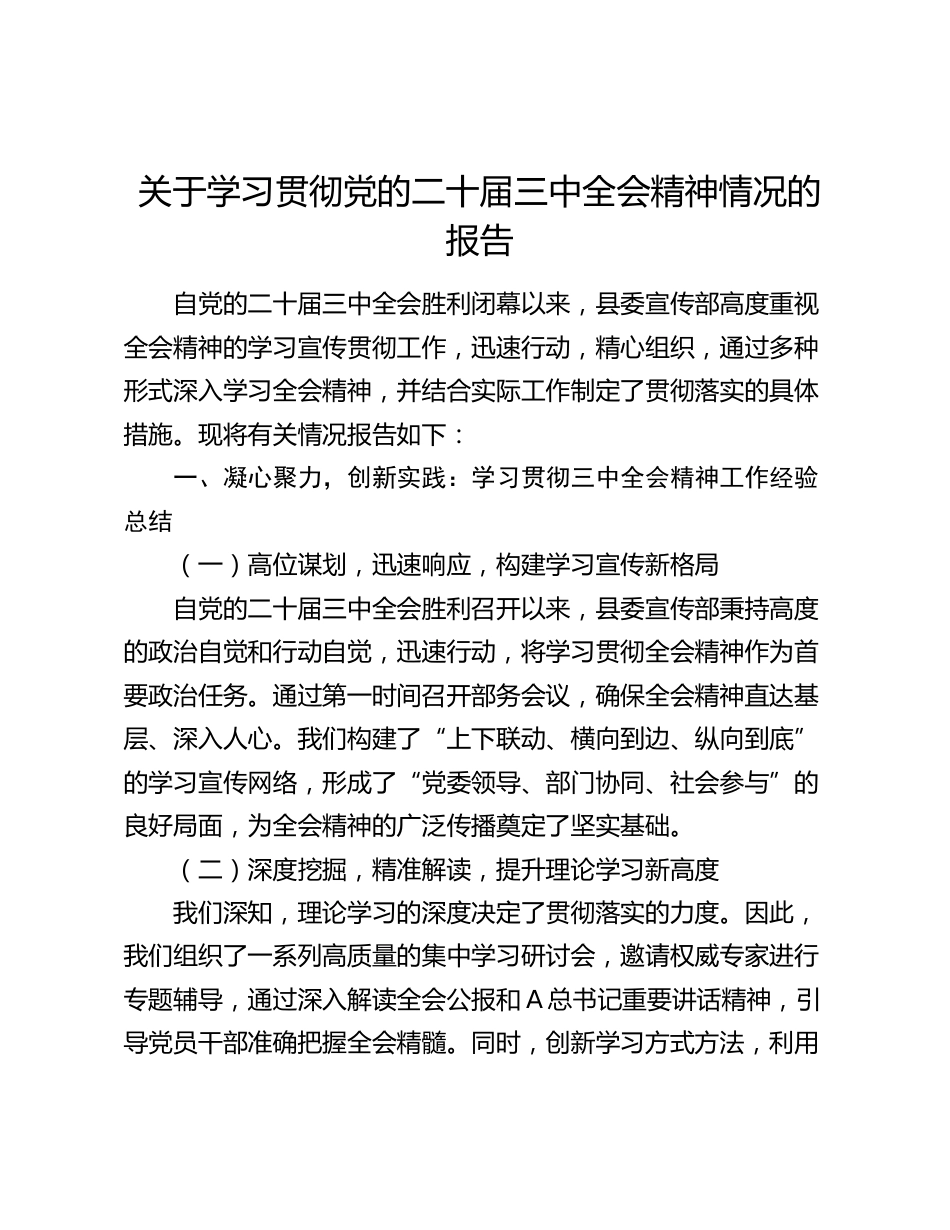 关于学习贯彻党的二十届三中全会精神情况的报告

自党的二十届三中全会胜利闭幕以来，县委宣传部高度重视全会精神的学习宣传贯彻工作，迅速行动，精心组织，通过多种形式深入学习全会精神，并结合实际工作制定了贯彻落实的具体措施。现将有关情况报告如下：

一、凝心聚力，创新实践：学习贯彻三中全会精神工作经验总结

（一）高位谋划，迅速响应，构建学习宣传新格局

自党的二十届三中全会胜利召开以来，县委宣传部秉持高度的政治自觉和行动自觉，迅速行动，将学习贯彻全会精神作为首要政治任务。通过第一时间召开部务会议，确保全会精神直达基层、深入人心。我们构建了“上下联动、横向到边、纵向到底”的学习宣传网络，形成了“党委领导、部门协同、社会参与”的良好局面，为全会精神的广泛传播奠定了坚实基础。

（二）深度挖掘，精准解读，提升理论学习新高度

我们深知，理论学习的深度决定了贯彻落实的力度。因此，我们组织了一系列高质量的集中学习研讨会，邀请权威专家进行专题辅导，通过深入解读全会公报和A总书记重要讲话精神，引导党员干部准确把握全会精髓。同时，创新学习方式方法，利用